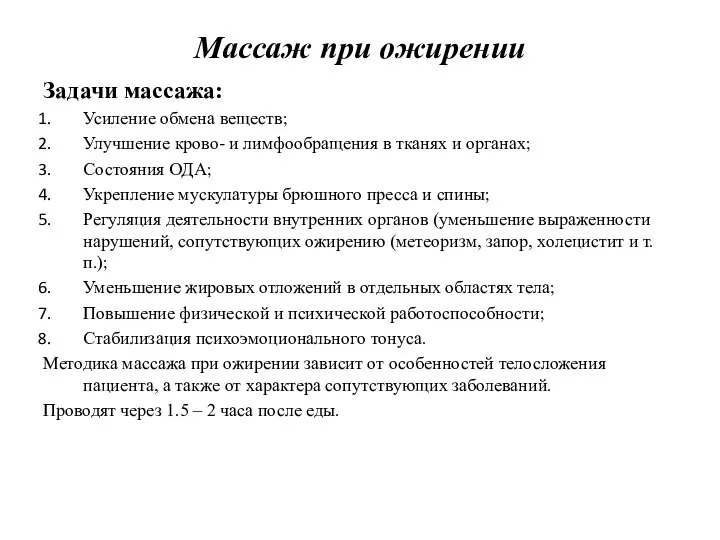 Массаж при ожирении

Задачи массажа:

1. Усиление обмена веществ;
2. Улучшение крово- и лимфообращения в тканях и органах;
3. Состояния ОДА;
4. Укрепление мускулатуры брюшного пресса и спины;
5. Регуляция деятельности внутренних органов (уменьшение выраженности нарушений, сопутствующих ожирению (метеоризм, запор, холецистит и т. п.);
6. Уменьшение жировых отложений в отдельных областях тела;
7. Повышение физической и психической работоспособности;
8. Стабилизация психоэмоционального тонуса.

Методика массажа при ожирении зависит от особенностей телосложения пациента, а также от характера сопутствующих заболеваний.

Проводят через 1.5 – 2 часа после еды.